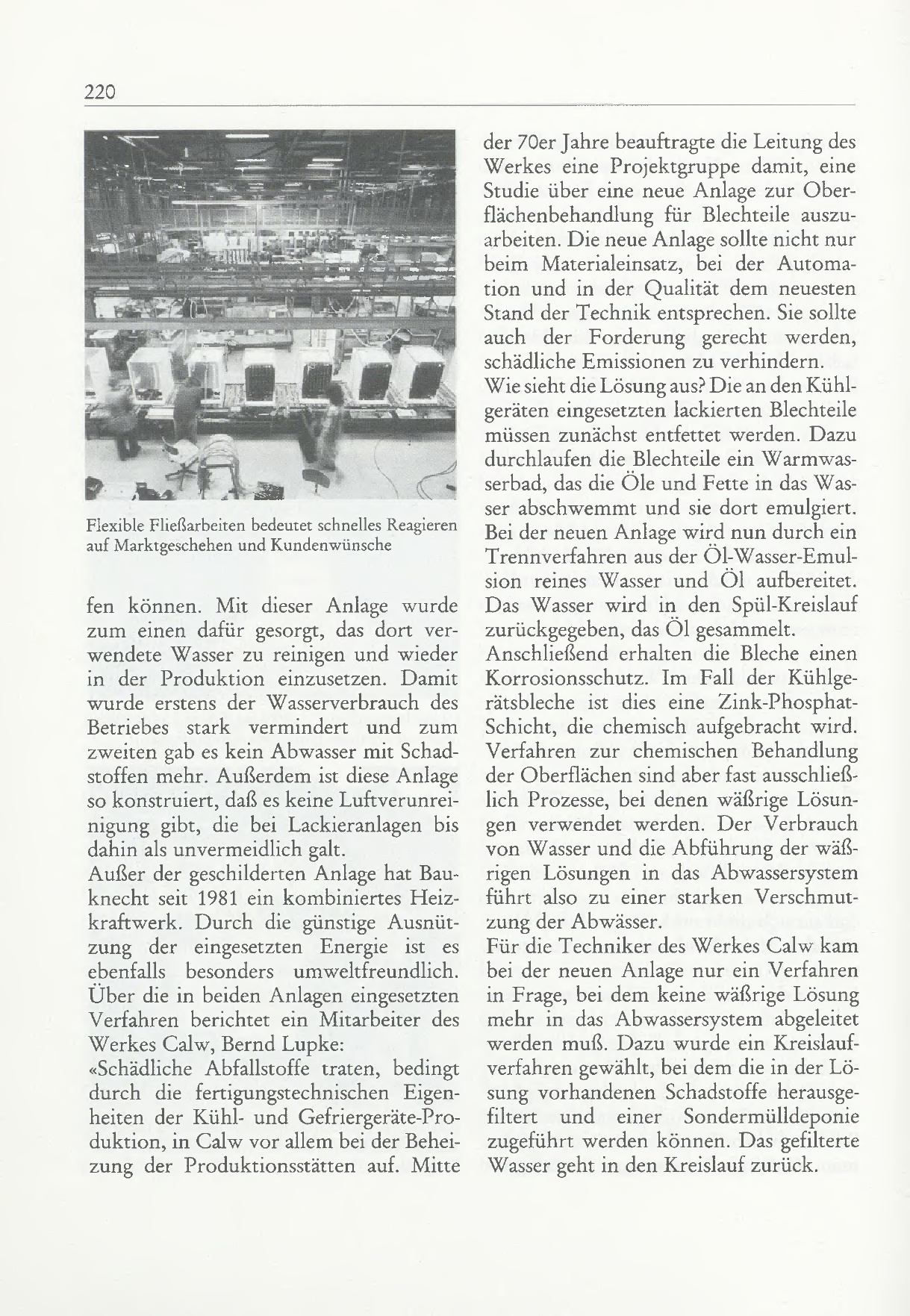 220

Flexible Fließarbeiten bedeutet schnelles Reagieren auf Marktgeschehen und Kundenwünsche

fen können. Mit dieser Anlage wurde zum einen dafür gesorgt, das dort verwendete Wasser zu reinigen und wieder in der Produktion einzusetzen. Damit wurde erstens der Wasserverbrauch des Betriebes stark vermindert und zum zweiten gab es kein Abwasser mit Schadstoffen mehr. Außerdem ist diese Anlage so konstruiert, daß es keine Luftverunreinigung gibt, die bei Lackieranlagen bis dahin als unvermeidlich galt.
Außer der geschilderten Anlage hat Bauknecht seit 1981 ein kombiniertes Heizkraftwerk. Durch die günstige Ausnützung der eingesetzten Energie ist es ebenfalls besonders umweltfreundlich. Über die in beiden Anlagen eingesetzten Verfahren berichtet ein Mitarbeiter des Werkes Calw, Bernd Lupke:
«Schädliche Abfallstoffe traten, bedingt durch die fertigungstechnischen Eigenheiten der Kühl- und Gefriergeräte-Produktion, in Calw vor allem bei der Beheizung der Produktionsstätten auf. Mitte der 70er Jahre beauftragte die Leitung des Werkes eine Projektgruppe damit, eine Studie über eine neue Anlage zur Oberflächenbehandlung für Blechteile auszuarbeiten. Die neue Anlage sollte nicht nur beim Materialeinsatz, bei der Automation und in der Qualität dem neuesten Stand der Technik entsprechen. Sie sollte auch der Forderung gerecht werden, schädliche Emissionen zu verhindern.
Wie sieht die Lösung aus? Die an den Kühlgeräten eingesetzten lackierten Blechteile müssen zunächst entfettet werden. Dazu durchlaufen die Blechteile ein Warmwasserbad, das die Öle und Fette in das Wasser abschwemmt und sie dort emulgiert. Bei der neuen Anlage wird nun durch ein Trennverfahren aus der Öl-Wasser-Emulsion reines Wasser und Öl aufbereitet. Das Wasser wird in den Spül-Kreislauf zurückgegeben, das Öl gesammelt.
Anschließend erhalten die Bleche einen Korrosionsschutz. Im Fall der Kühlgerätsbleche ist dies eine Zink-Phosphat-Schicht, die chemisch aufgebracht wird. Verfahren zur chemischen Behandlung der Oberflächen sind aber fast ausschließlich Prozesse, bei denen wäßrige Lösungen verwendet werden. Der Verbrauch von Wasser und die Abführung der wäßrigen Lösungen in das Abwassersystem führt also zu einer starken Verschmutzung der Abwässer.
Für die Techniker des Werkes Calw kam bei der neuen Anlage nur ein Verfahren in Frage, bei dem keine wäßrige Lösung mehr in das Abwassersystem abgeleitet werden muß. Dazu wurde ein Kreislaufverfahren gewählt, bei dem die in der Lösung vorhandenen Schadstoffe herausgefiltert und einer Sondermülldeponie zugeführt werden können. Das gefilterte Wasser geht in den Kreislauf zurück.